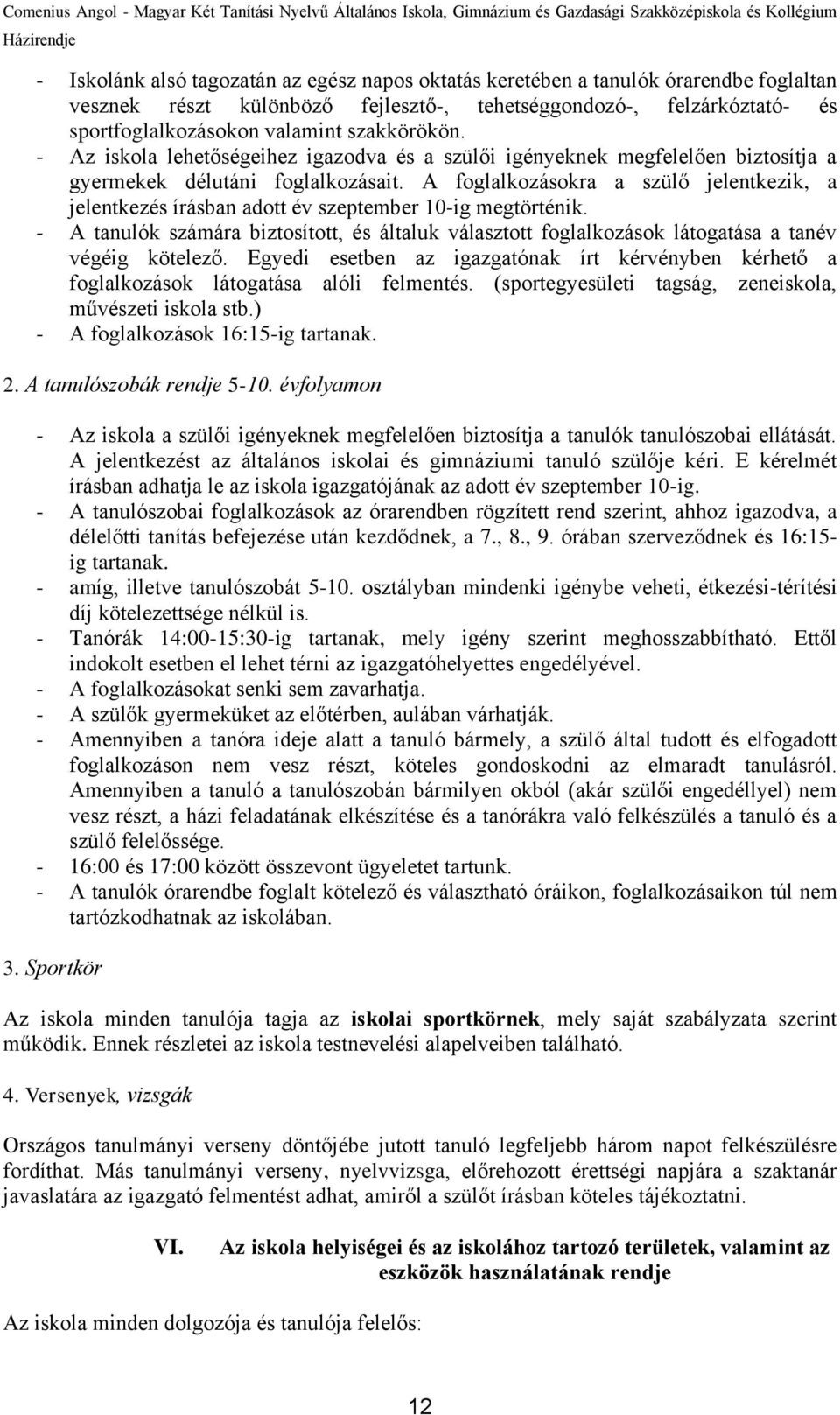 Comenius Angol - Magyar Két Tanítási Nyelvű Általános Iskola, Gimnázium és Gazdasági Szakközépiskola és Kollégium
Házirendje

- Iskolánk alsó tagozatán az egész napos oktatás keretében a tanulók órarendbe foglaltan vesznek részt különböző fejlesztő-, tehetséggondozó-, felzárkóztató- és sportfoglalkozásokon valamint szakkörökön.
- Az iskola lehetőségeihez igazodva és a szülői igényeknek megfelelően biztosítja a gyermekek délutáni foglalkozásait. A foglalkozásokra a szülő jelentkezik, a jelentkezés írásban adott év szeptember 10-ig megtörténik.
- A tanulók számára biztosított, és általuk választott foglalkozások látogatása a tanév végéig kötelező. Egyedi esetben az igazgatónak írt kérvényben kérhető a foglalkozások látogatása alóli felmentés. (sportegyesületi tagság, zeneiskola, művészeti iskola stb.)
- A foglalkozások 16:15-ig tartanak.

2. A tanulószobák rendje 5-10. évfolyamon

- Az iskola a szülői igényeknek megfelelően biztosítja a tanulók tanulószobai ellátását. A jelentkezést az általános iskolai és gimnáziumi tanuló szülője kéri. E kérelmét írásban adhatja le az iskola igazgatójának az adott év szeptember 10-ig.
- A tanulószobai foglalkozások az órarendben rögzített rend szerint, ahhoz igazodva, a délelőtti tanítás befejezése után kezdődnek, a 7., 8., 9. órában szerveződnek és 16:15-ig tartanak.
- amíg, illetve tanulószobát 5-10. osztályban mindenki igénybe veheti, étkezési-térítési díj kötelezettsége nélkül is.
- Tanórák 14:00-15:30-ig tartanak, mely igény szerint meghosszabbítható. Ettől indokolt esetben el lehet térni az igazgatóhelyettes engedélyével.
- A foglalkozásokat senki sem zavarhatja.
- A szülők gyermeküket az előtérben, aulában várhatják.
- Amennyiben a tanóra ideje alatt a tanuló bármely, a szülő által tudott és elfogadott foglalkozáson nem vesz részt, köteles gondoskodni az elmaradt tanulásról. Amennyiben a tanuló a tanulószobán bármilyen okból (akár szülői engedéllyel) nem vesz részt, a házi feladatának elkészítése és a tanórákra való felkészülés a tanuló és a szülő felelőssége.
- 16:00 és 17:00 között összevont ügyeletet tartunk.
- A tanulók órarendbe foglalt kötelező és választható óráikon, foglalkozásaikon túl nem tartózkodhatnak az iskolában.

3. Sportkör

Az iskola minden tanulója tagja az iskolai sportkörnek, mely saját szabályzata szerint működik. Ennek részletei az iskola testnevelési alapelveiben található.

4. Versenyek, vizsgák

Országos tanulmányi verseny döntőjébe jutott tanuló legfeljebb három napot felkészülésre fordíthat. Más tanulmányi verseny, nyelvvizsga, előrehozott érettségi napjára a szaktanár javaslatára az igazgató felmentést adhat, amiről a szülőt írásban köteles tájékoztatni.

VI. Az iskola helyiségei és az iskolához tartozó területek, valamint az eszközök használatának rendje

Az iskola minden dolgozója és tanulója felelős:

12